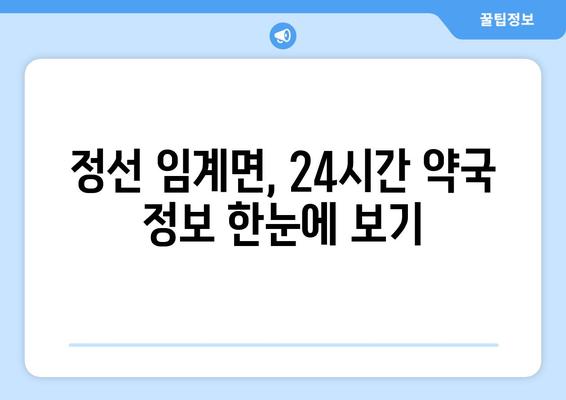 꿀팁정보

정선 임계면, 24시간 약국 정보 한눈에 보기